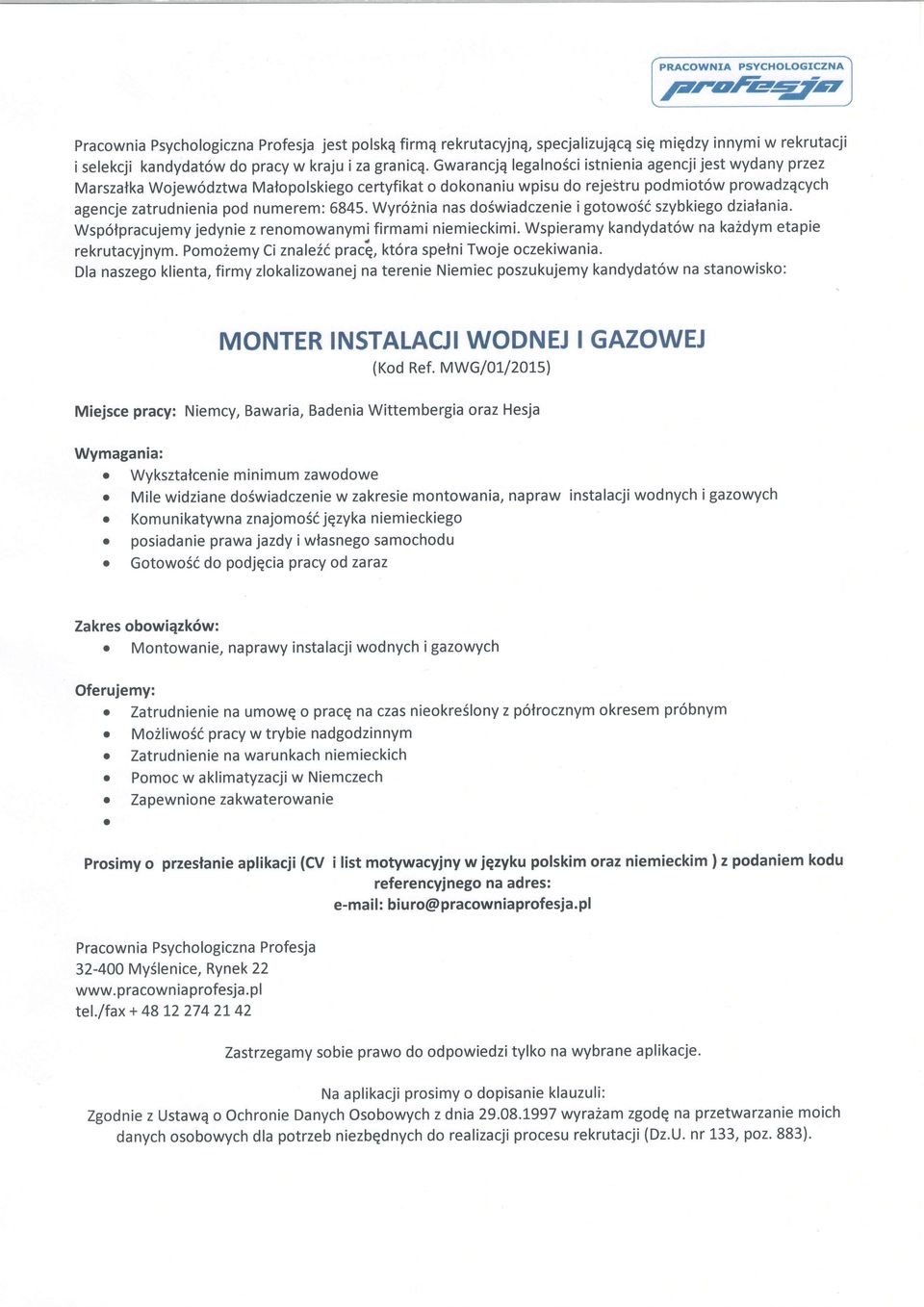 PRACOWNIA PSYCHOLOGICZNA
profesja

Pracownia Psychologiczna Profesja jest polską firmą rekrutacyjną, specjalizującą się między innymi w rekrutacji i selekcji kandydatów do pracy w kraju i za granicą. Gwarancją legalności istnienia agencji jest wydany przez Marszałka Województwa Małopolskiego certyfikat o dokonaniu wpisu do rejestru podmiotów prowadzących agencje zatrudnienia pod numerem: 6845. Wyróżnia nas doświadczenie i gotowość szybkiego działania. Współpracujemy jedynie z renomowanymi firmami niemieckimi. Wspieramy kandydatów na każdym etapie rekrutacyjnym. Pomożemy Ci znaleźć pracę, która spełni Twoje oczekiwania.
Dla naszego klienta, firmy zlokalizowanej na terenie Niemiec poszukujemy kandydatów na stanowisko:

MONTER INSTALACJI WODNEJ I GAZOWEJ
(Kod Ref. MWG/01/2015)

Miejsce pracy: Niemcy, Bawaria, Badenia Wittembergia oraz Hesja

Wymagania:
• Wykształcenie minimum zawodowe
• Mile widziane doświadczenie w zakresie montowania, napraw instalacji wodnych i gazowych
• Komunikatywna znajomość języka niemieckiego
• posiadanie prawa jazdy i własnego samochodu
• Gotowość do podjęcia pracy od zaraz

Zakres obowiązków:
• Montowanie, naprawy instalacji wodnych i gazowych

Oferujemy:
• Zatrudnienie na umowę o pracę na czas nieokreślony z półrocznym okresem próbnym
• Możliwość pracy w trybie nadgodzinnym
• Zatrudnienie na warunkach niemieckich
• Pomoc w aklimatyzacji w Niemczech
• Zapewnione zakwaterowanie
•

Prosimy o przesłanie aplikacji (CV i list motywacyjny w języku polskim oraz niemieckim ) z podaniem kodu referencyjnego na adres:
e-mail: biuro@pracowniaprofesja.pl

Pracownia Psychologiczna Profesja
32-400 Myślenice, Rynek 22
www.pracowniaprofesja.pl
tel./fax + 48 12 274 21 42

Zastrzegamy sobie prawo do odpowiedzi tylko na wybrane aplikacje.

Na aplikacji prosimy o dopisanie klauzuli:
Zgodnie z Ustawą o Ochronie Danych Osobowych z dnia 29.08.1997 wyrażam zgodę na przetwarzanie moich danych osobowych dla potrzeb niezbędnych do realizacji procesu rekrutacji (Dz.U. nr 133, poz. 883).